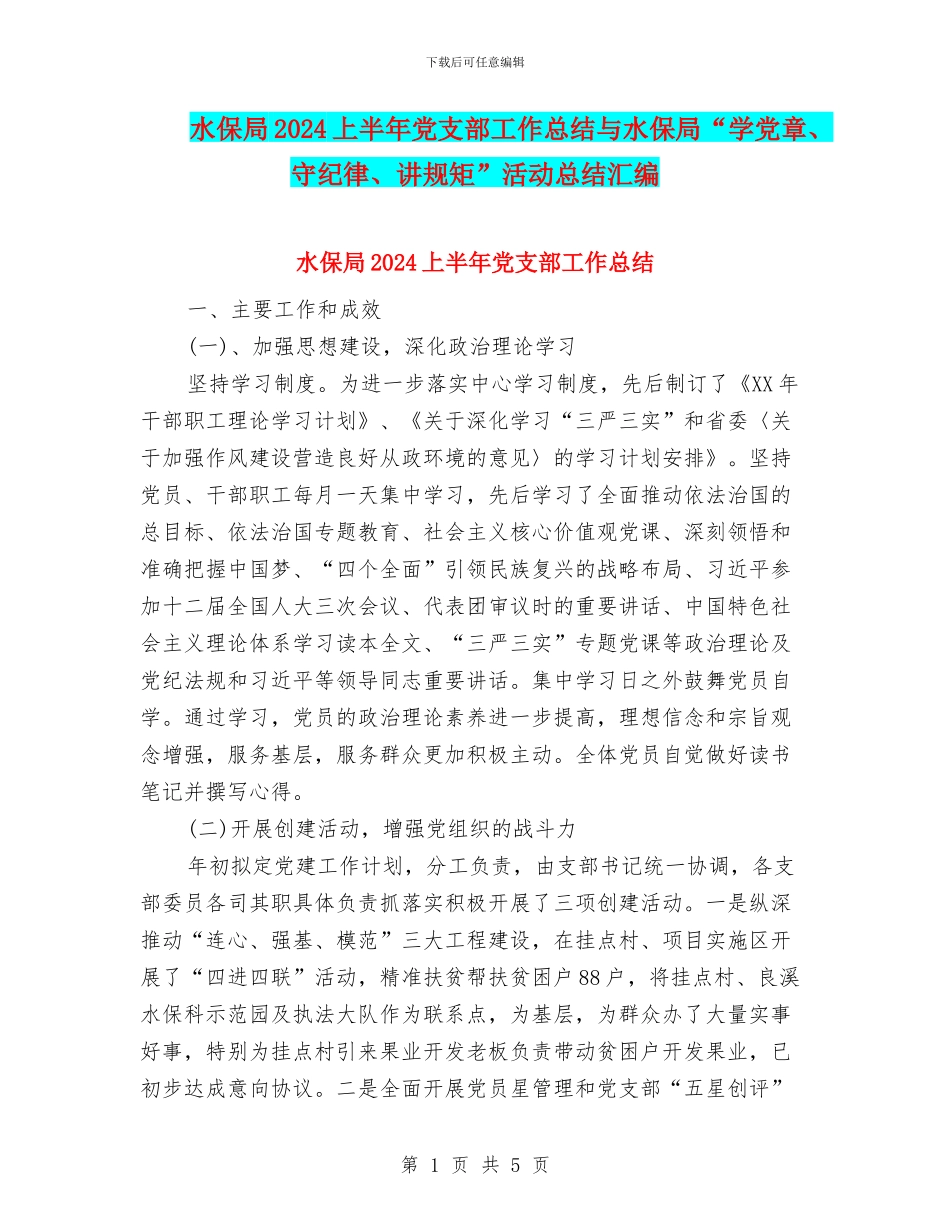 下载后可任意编辑

水保局2024上半年党支部工作总结与水保局“学党章、守纪律、讲规矩”活动总结汇编

水保局2024上半年党支部工作总结

一、主要工作和成效

(一)、加强思想建设，深化政治理论学习

坚持学习制度。为进一步落实中心学习制度，先后制订了《XX年干部职工理论学习计划》、《关于深化学习“三严三实”和省委〈关于加强作风建设营造良好从政环境的意见〉的学习计划安排》。坚持党员、干部职工每月一天集中学习，先后学习了全面推动依法治国的总目标、依法治国专题教育、社会主义核心价值观党课、深刻领悟和准确把握中国梦、“四个全面”引领民族复兴的战略布局、习近平参加十二届全国人大三次会议、代表团审议时的重要讲话、中国特色社会主义理论体系学习读本全文、“三严三实”专题党课等政治理论及党纪法规和习近平等领导同志重要讲话。集中学习日之外鼓舞党员自学。通过学习，党员的政治理论素养进一步提高，理想信念和宗旨观念增强，服务基层，服务群众更加积极主动。全体党员自觉做好读书笔记并撰写心得。

(二)开展创建活动，增强党组织的战斗力

年初拟定党建工作计划，分工负责，由支部书记统一协调，各支部委员各司其职具体负责抓落实积极开展了三项创建活动。一是纵深推动“连心、强基、模范”三大工程建设，在挂点村、项目实施区开展了“四进四联”活动，精准扶贫帮扶贫困户88户，将挂点村、良溪水保科示范园及执法大队作为联系点，为基层，为群众办了大量实事好事，特别为挂点村引来果业开发老板负责带动贫困户开发果业，已初步达成意向协议。二是全面开展党员星管理和党支部“五星创评”

第 1 页 共 5 页